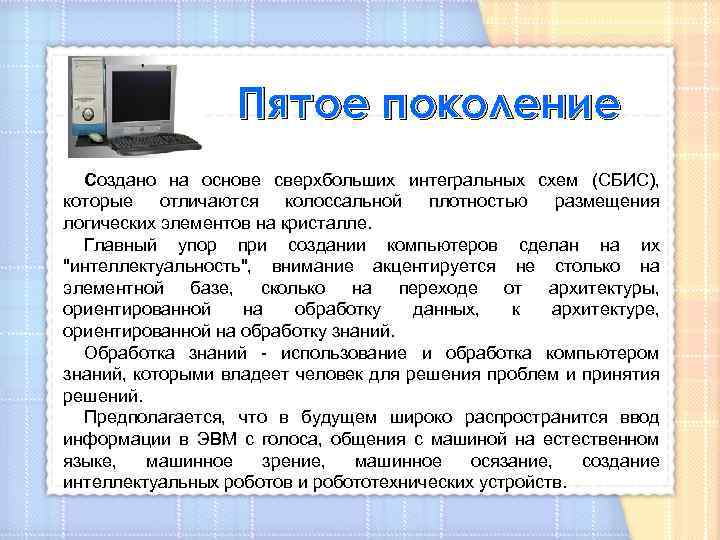 Пятое поколение

Создано на основе сверхбольших интегральных схем (СБИС), которые отличаются колоссальной плотностью размещения логических элементов на кристалле.

Главный упор при создании компьютеров сделан на их "интеллектуальность", внимание акцентируется не столько на элементной базе, сколько на переходе от архитектуры, ориентированной на обработку данных, к архитектуре, ориентированной на обработку знаний.

Обработка знаний - использование и обработка компьютером знаний, которыми владеет человек для решения проблем и принятия решений.

Предполагается, что в будущем широко распространится ввод информации в ЭВМ с голоса, общения с машиной на естественном языке, машинное зрение, машинное осязание, создание интеллектуальных роботов и робототехнических устройств.